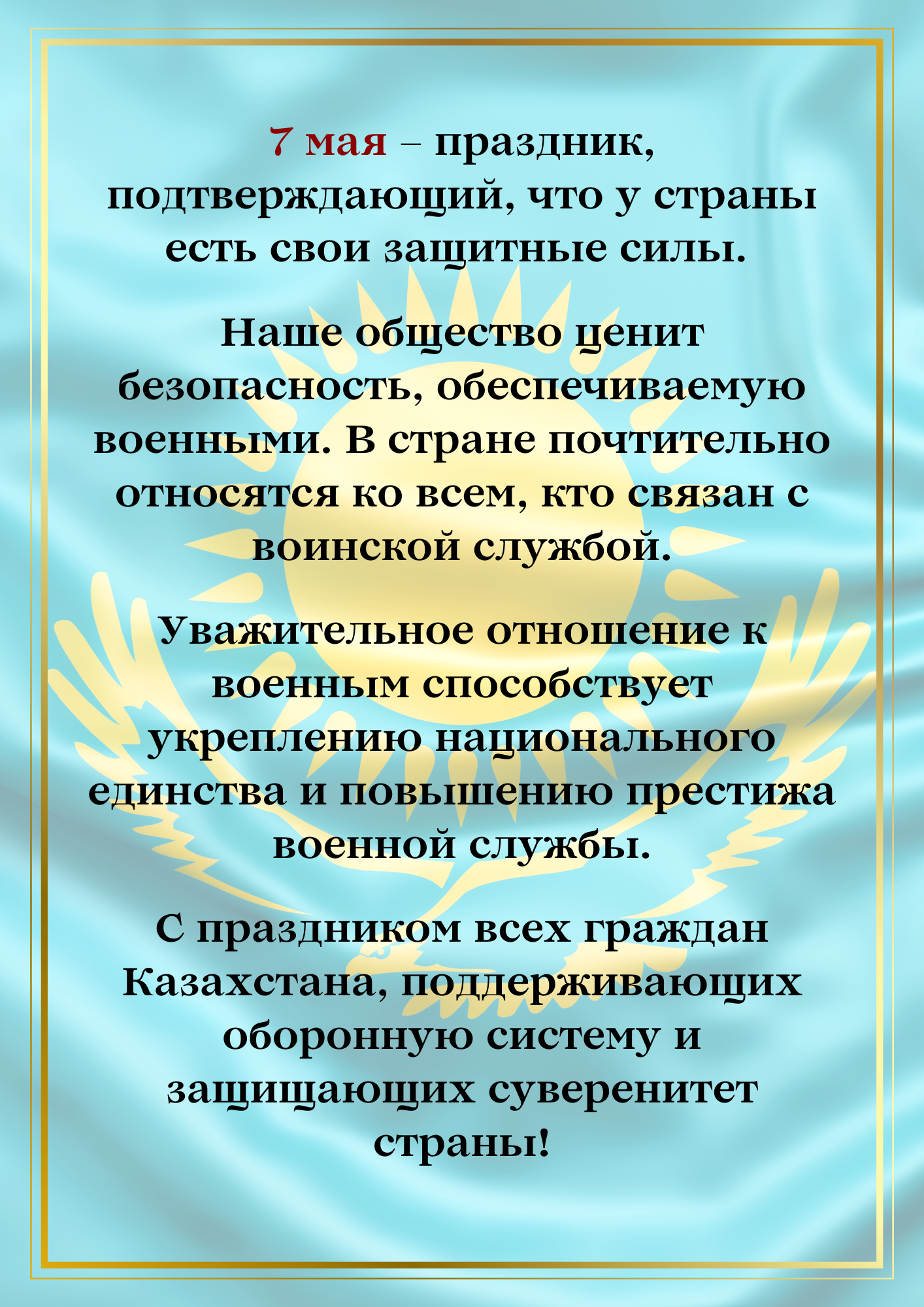 7 мая – праздник, подтверждающий, что у страны есть свои защитные силы.

Наше общество ценит безопасность, обеспечиваемую военными. В стране почтительно относятся ко всем, кто связан с воинской службой.

Уважительное отношение к военным способствует укреплению национального единства и повышению престижа военной службы.

С праздником всех граждан Казахстана, поддерживающих оборонную систему и защищающих суверенитет страны!